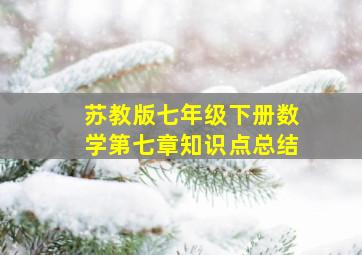 苏教版七年级下册数学第七章知识点总结